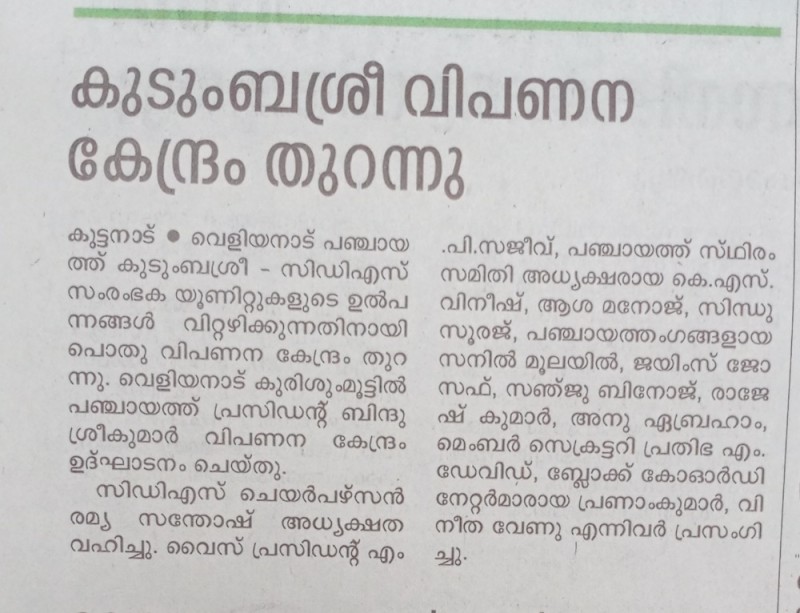 കുടുംബശ്രീ വിപണന കേന്ദ്രം തുറന്നു

കുട്ടനാട് • വെളിയനാട് പഞ്ചായത്ത് കുടുംബശ്രീ - സിഡിഎസ് സംരംഭക യൂണിറ്റുകളുടെ ഉൽപന്നങ്ങൾ വിറ്റഴിക്കുന്നതിനായി പൊതു വിപണന കേന്ദ്രം തുറന്നു. വെളിയനാട് കുരിശുംമൂട്ടിൽ പഞ്ചായത്ത് പ്രസിഡന്റ് ബിന്ദു ശ്രീകുമാർ വിപണന കേന്ദ്രം ഉദ്ഘാടനം ചെയ്തു.

സിഡിഎസ് ചെയർപഴ്സൻ രമ്യ സന്തോഷ് അധ്യക്ഷത വഹിച്ചു. വൈസ് പ്രസിഡന്റ് എം.പി.സജീവ്, പഞ്ചായത്ത് സ്ഥിരം സമിതി അധ്യക്ഷരായ കെ.എസ്. വിനീഷ്, ആശ മനോജ്, സിന്ധു സൂരജ്, പഞ്ചായത്തംഗങ്ങളായ സനിൽ മൂലയിൽ, ജയിംസ് ജോസഫ്, സഞ്ജു ബിനോജ്, രാജേഷ് കുമാർ, അനു ഏബ്രഹാം, മെംബർ സെക്രട്ടറി പ്രതിഭ എം. ഡേവിഡ്, ബ്ലോക്ക് കോഓർഡിനേറ്റർമാരായ പ്രണാംകുമാർ, വിനീത വേണു എന്നിവർ പ്രസംഗിച്ചു.